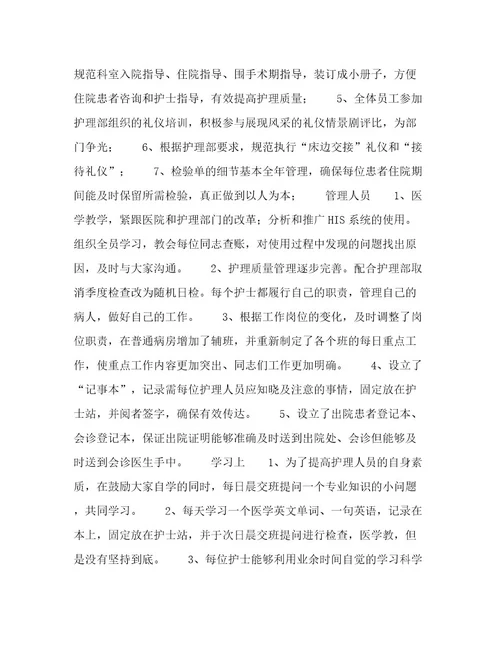 规范科室入院指导、住院指导、围手术期指导，装订成小册子，方便住院患者咨询和护士指导，有效提高护理质量；　　5、全体员工参加护理部组织的礼仪培训，积极参与展现风采的礼仪情景剧评比，为部门争光；　　6、根据护理部要求，规范执行“床边交接”礼仪和“接待礼仪”；　　7、检验单的细节基本全年管理，确保每位患者住院期间能及时保留所需检验，真正做到以人为本；　　管理人员　　1、医学教学，紧跟医院和护理部门的改革；分析和推广 HIS 系统的使用。组织全员学习，教会每位同志查账，对使用过程中发现的问题找出原因，及时与大家沟通。　　2、护理质量管理逐步完善。配合护理部取消季度检查改为随机日检。每个护士都履行自己的职责，管理自己的病人，做好自己的工作。　　3、根据工作岗位的变化，及时调整了岗位职责，在普通病房增加了辅班，并重新制定了各个班的每日重点工作，使重点工作内容更加突出、同志们工作更加明确。　　4、设立了“记事本”，记录需每位护理人员应知晓及注意的事情，固定放在护士站，并阅者签字，确保有效传达。　　5、设立了出院患者登记本、会诊登记本，保证出院证明能够准确及时送到出院处、会诊但能够及时送到会诊医生手中。　　学习上　　1、为了提高护理人员的自身素质，在鼓励大家自学的同时，每日晨交班提问一个专业知识的小问题，共同学习。　　2、每天学习一个医学英文单词、一句英语，记录在本上，固定放在护士站，并于次日晨交班提问进行检查，医学教，但是没有坚持到底。　　3、每位护士能够利用业余时间自觉的学习科学